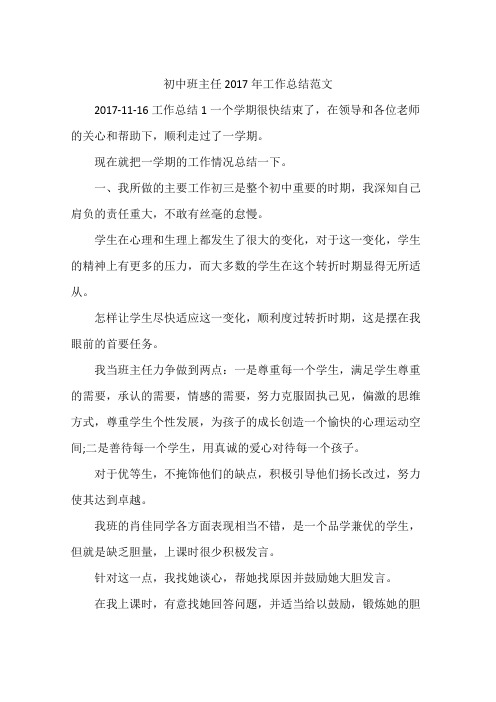 初中班主任 2017 年工作总结范文

2017-11-16 工作总结 1 一个学期很快结束了，在领导和各位老师的关心和帮助下，顺利走过了一学期。

现在就把一学期的工作情况总结一下。

一、我所做的主要工作初三是整个初中重要的时期，我深知自己肩负的责任重大，不敢有丝毫的怠慢。

学生在心理和生理上都发生了很大的变化，对于这一变化，学生的精神上有更多的压力，而大多数的学生在这个转折时期显得无所适从。

怎样让学生尽快适应这一变化，顺利度过转折时期，这是摆在我眼前的首要任务。

我当班主任力争做到两点：一是尊重每一个学生，满足学生尊重的需要，承认的需要，情感的需要，努力克服固执己见，偏激的思维方式，尊重学生个性发展，为孩子的成长创造一个愉快的心理运动空间;二是善待每一个学生，用真诚的爱心对待每一个孩子。

对于优等生，不掩饰他们的缺点，积极引导他们扬长改过，努力使其达到卓越。

我班的肖佳同学各方面表现相当不错，是一个品学兼优的学生，但就是缺乏胆量，上课时很少积极发言。

针对这一点，我找她谈心，帮她找原因并鼓励她大胆发言。

在我上课时，有意找她回答问题，并适当给以鼓励，锻炼她的胆